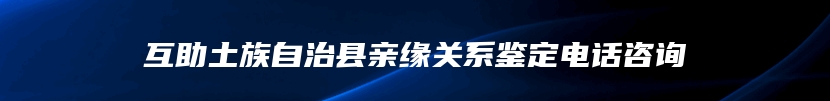 互助土族自治县亲缘关系鉴定电话咨询